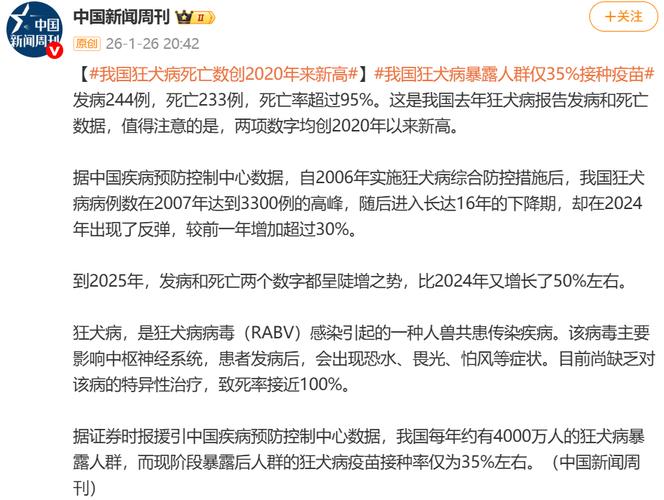 中国新闻周刊

中国新闻周刊 II

+关注

原创 26-1-26 20:42

【#我国狂犬病死亡数创2020年来新高#】#我国狂犬病暴露人群仅35%接种疫苗# 发病244例，死亡233例，死亡率超过95%。这是我国去年狂犬病报告发病和死亡数据，值得注意的是，两项数字均创2020年以来新高。

据中国疾病预防控制中心数据，自2006年实施狂犬病综合防控措施后，我国狂犬病病例数在2007年达到3300例的高峰，随后进入长达16年的下降期，却在2024年出现了反弹，较前一年增加超过30%。

到2025年，发病和死亡两个数字都呈陡增之势，比2024年又增长了50%左右。

狂犬病，是狂犬病病毒（RABV）感染引起的一种人兽共患传染疾病。该病毒主要影响中枢神经系统，患者发病后，会出现恐水、畏光、怕风等症状。目前尚缺乏对该病的特异性治疗，致死率接近100%。

据证券时报援引中国疾病预防控制中心数据，我国每年约有4000万人的狂犬病暴露人群，而现阶段暴露后人群的狂犬病疫苗接种率仅为35%左右。（中国新闻周刊）